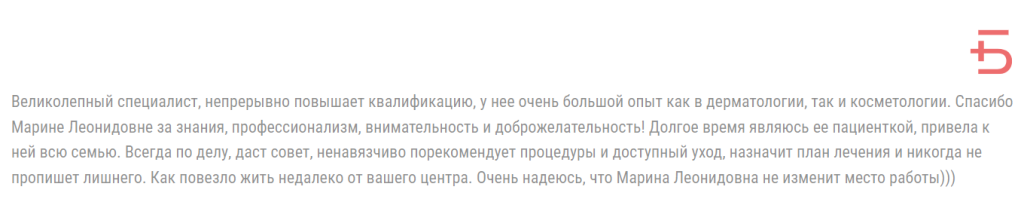 Великолепный специалист, непрерывно повышает квалификацию, у нее очень большой опыт как в дерматологии, так и косметологии. Спасибо Марине Леонидовне за знания, профессионализм, внимательность и доброжелательность! Долгое время являюсь ее пациенткой, привела к ней всю семью. Всегда по делу, даст совет, ненавязчиво порекомендует процедуры и доступный уход, назначит план лечения и никогда не пропишет лишнего. Как повезло жить недалеко от вашего центра. Очень надеюсь, что Марина Леонидовна не изменит место работы)))